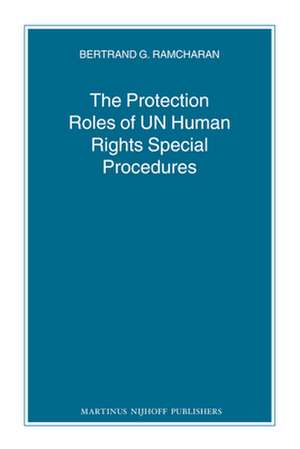 BERTRAND G. RAMCHARAN

The Protection Roles of UN Human Rights Special Procedures

MARTINUS NIJHOFF PUBLISHERS